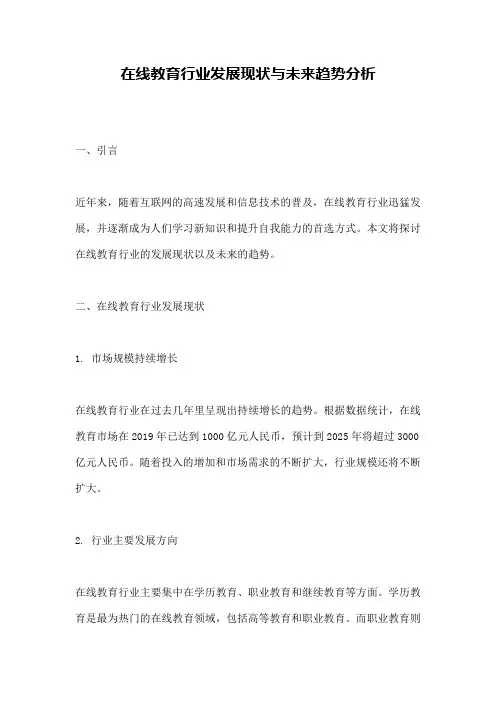 在线教育行业发展现状与未来趋势分析

一、引言

近年来，随着互联网的高速发展和信息技术的普及，在线教育行业迅猛发展，并逐渐成为人们学习新知识和提升自我能力的首选方式。本文将探讨在线教育行业的发展现状以及未来的趋势。

二、在线教育行业发展现状

1. 市场规模持续增长

在线教育行业在过去几年里呈现出持续增长的趋势。根据数据统计，在线教育市场在 2019 年已达到 1000 亿元人民币，预计到 2025 年将超过 3000 亿元人民币。随着投入的增加和市场需求的不断扩大，行业规模还将不断扩大。

2. 行业主要发展方向

在线教育行业主要集中在学历教育、职业教育和继续教育等方面。学历教育是最为热门的在线教育领域，包括高等教育和职业教育。而职业教育则